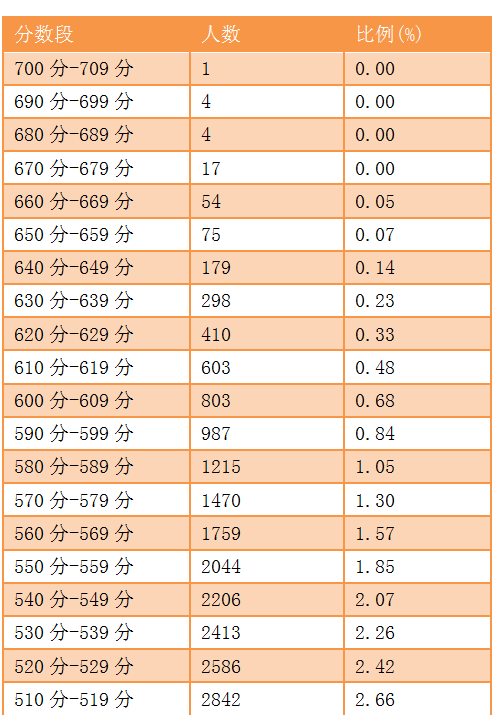 | 分数段 | 人数 | 比例(%) |
|---|---|---|
| 700分-709分 | 1 | 0.00 |
| 690分-699分 | 4 | 0.00 |
| 680分-689分 | 4 | 0.00 |
| 670分-679分 | 17 | 0.00 |
| 660分-669分 | 54 | 0.05 |
| 650分-659分 | 75 | 0.07 |
| 640分-649分 | 179 | 0.14 |
| 630分-639分 | 298 | 0.23 |
| 620分-629分 | 410 | 0.33 |
| 610分-619分 | 603 | 0.48 |
| 600分-609分 | 803 | 0.68 |
| 590分-599分 | 987 | 0.84 |
| 580分-589分 | 1215 | 1.05 |
| 570分-579分 | 1470 | 1.30 |
| 560分-569分 | 1759 | 1.57 |
| 550分-559分 | 2044 | 1.85 |
| 540分-549分 | 2206 | 2.07 |
| 530分-539分 | 2413 | 2.26 |
| 520分-529分 | 2586 | 2.42 |
| 510分-519分 | 2842 | 2.66 |